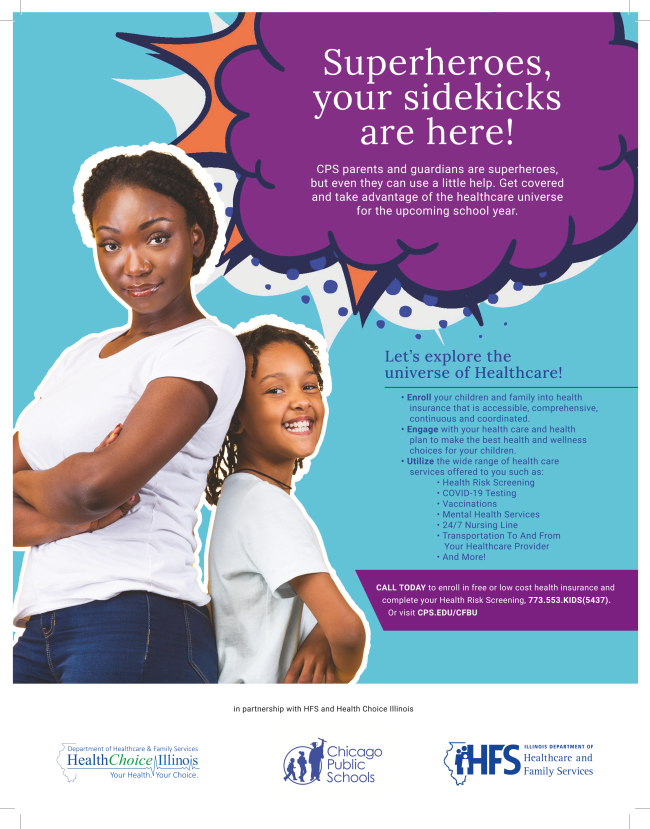 Superheroes, your sidekicks are here!

CPS parents and guardians are superheroes, but even they can use a little help. Get covered and take advantage of the healthcare universe for the upcoming school year.

Let's explore the universe of Healthcare!

• Enroll your children and family into health insurance that is accessible, comprehensive, continuous and coordinated.
• Engage with your health care and health plan to make the best health and wellness choices for your children.
• Utilize the wide range of health care services offered to you such as:
• Health Risk Screening
• COVID-19 Testing
• Vaccinations
• Mental Health Services
• 24/7 Nursing Line
• Transportation To And From Your Healthcare Provider
• And More!

CALL TODAY to enroll in free or low cost health insurance and complete your Health Risk Screening, 773.553.KIDS(5437). Or visit CPS.EDU/CFBU

in partnership with HFS and Health Choice Illinois

Department of Healthcare & Family Services
HealthChoice Illinois
Your Health. Your Choice.

Chicago Public Schools

HFS ILLINOIS DEPARTMENT OF Healthcare and Family Services